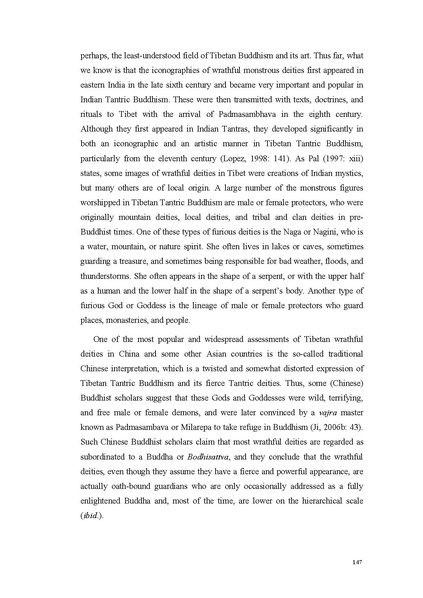 perhaps, the least-understood field of Tibetan Buddhism and its art. Thus far, what we know is that the iconographies of wrathful monstrous deities first appeared in eastern India in the late sixth century and became very important and popular in Indian Tantric Buddhism. These were then transmitted with texts, doctrines, and rituals to Tibet with the arrival of Padmasambhava in the eighth century. Although they first appeared in Indian Tantras, they developed significantly in both an iconographic and an artistic manner in Tibetan Tantric Buddhism, particularly from the eleventh century (Lopez, 1998: 141). As Pal (1997: xiii) states, some images of wrathful deities in Tibet were creations of Indian mystics, but many others are of local origin. A large number of the monstrous figures worshipped in Tibetan Tantric Buddhism are male or female protectors, who were originally mountain deities, local deities, and tribal and clan deities in pre-Buddhist times. One of these types of furious deities is the Naga or Nagini, who is a water, mountain, or nature spirit. She often lives in lakes or caves, sometimes guarding a treasure, and sometimes being responsible for bad weather, floods, and thunderstorms. She often appears in the shape of a serpent, or with the upper half as a human and the lower half in the shape of a serpent's body. Another type of furious God or Goddess is the lineage of male or female protectors who guard places, monasteries, and people.

One of the most popular and widespread assessments of Tibetan wrathful deities in China and some other Asian countries is the so-called traditional Chinese interpretation, which is a twisted and somewhat distorted expression of Tibetan Tantric Buddhism and its fierce Tantric deities. Thus, some (Chinese) Buddhist scholars suggest that these Gods and Goddesses were wild, terrifying, and free male or female demons, and were later convinced by a vajra master known as Padmasambava or Milarepa to take refuge in Buddhism (Ji, 2006b: 43). Such Chinese Buddhist scholars claim that most wrathful deities are regarded as subordinated to a Buddha or Bodhisattva, and they conclude that the wrathful deities, even though they assume they have a fierce and powerful appearance, are actually oath-bound guardians who are only occasionally addressed as a fully enlightened Buddha and, most of the time, are lower on the hierarchical scale (ibid.).

147